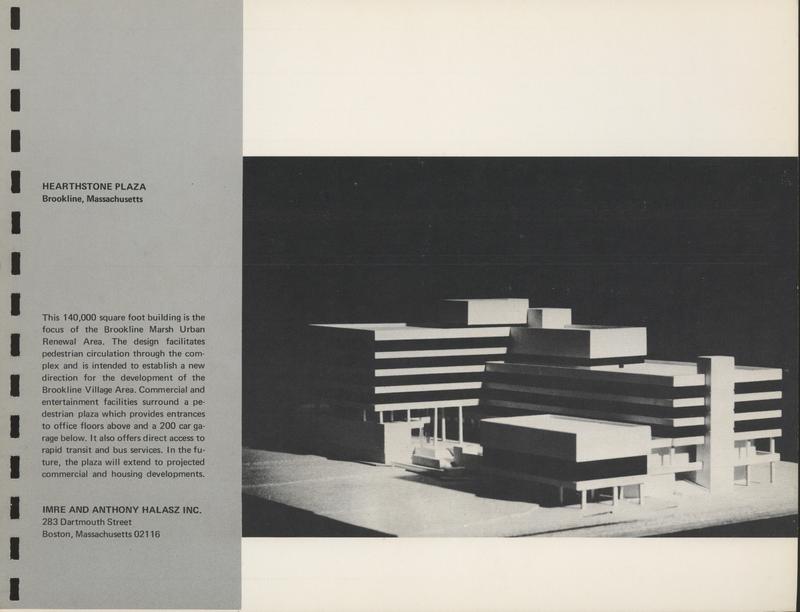 HEARTHSTONE PLAZA
Brookline, Massachusetts

This 140,000 square foot building is the focus of the Brookline Marsh Urban Renewal Area. The design facilitates pedestrian circulation through the complex and is intended to establish a new direction for the development of the Brookline Village Area. Commercial and entertainment facilities surround a pedestrian plaza which provides entrances to office floors above and a 200 car garage below. It also offers direct access to rapid transit and bus services. In the future, the plaza will extend to projected commercial and housing developments.

IMRE AND ANTHONY HALASZ INC.
283 Dartmouth Street
Boston, Massachusetts 02116